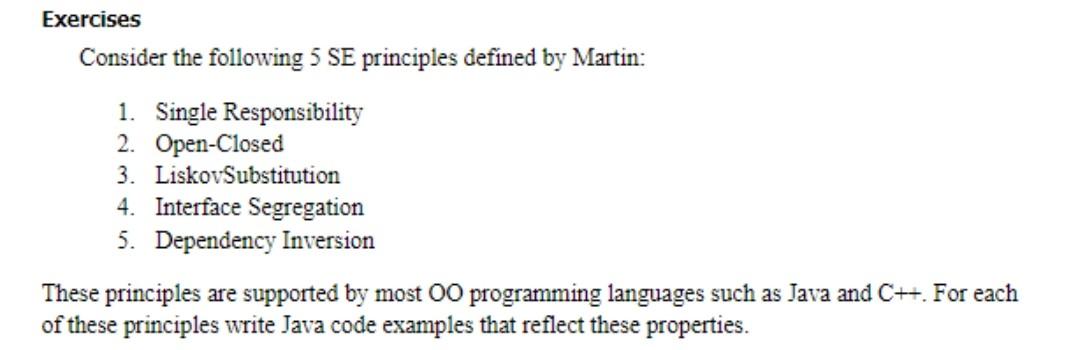 Exercises

Consider the following 5 SE principles defined by Martin:

1. Single Responsibility
2. Open-Closed
3. LiskovSubstitution
4. Interface Segregation
5. Dependency Inversion

These principles are supported by most OO programming languages such as Java and C++. For each of these principles write Java code examples that reflect these properties.